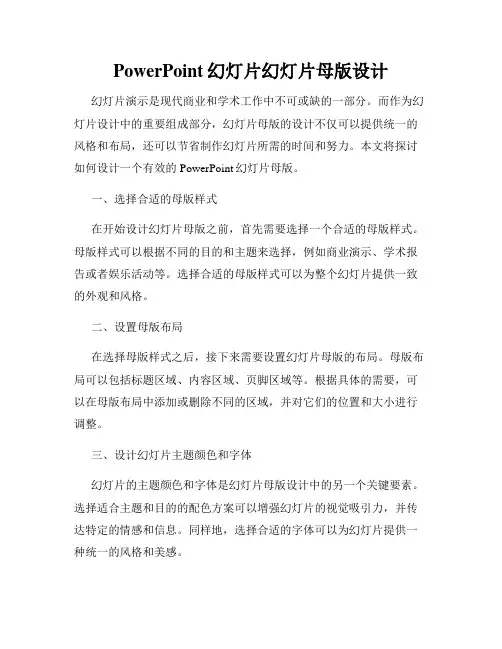 PowerPoint 幻灯片幻灯片母版设计

幻灯片演示是现代商业和学术工作中不可或缺的一部分。而作为幻灯片设计中的重要组成部分，幻灯片母版的设计不仅可以提供统一的风格和布局，还可以节省制作幻灯片所需的时间和努力。本文将探讨如何设计一个有效的 PowerPoint 幻灯片母版。

一、选择合适的母版样式

在开始设计幻灯片母版之前，首先需要选择一个合适的母版样式。母版样式可以根据不同的目的和主题来选择，例如商业演示、学术报告或者娱乐活动等。选择合适的母版样式可以为整个幻灯片提供一致的外观和风格。

二、设置母版布局

在选择母版样式之后，接下来需要设置幻灯片母版的布局。母版布局可以包括标题区域、内容区域、页脚区域等。根据具体的需要，可以在母版布局中添加或删除不同的区域，并对它们的位置和大小进行调整。

三、设计幻灯片主题颜色和字体

幻灯片的主题颜色和字体是幻灯片母版设计中的另一个关键要素。选择适合主题和目的的配色方案可以增强幻灯片的视觉吸引力，并传达特定的情感和信息。同样地，选择合适的字体可以为幻灯片提供一种统一的风格和美感。